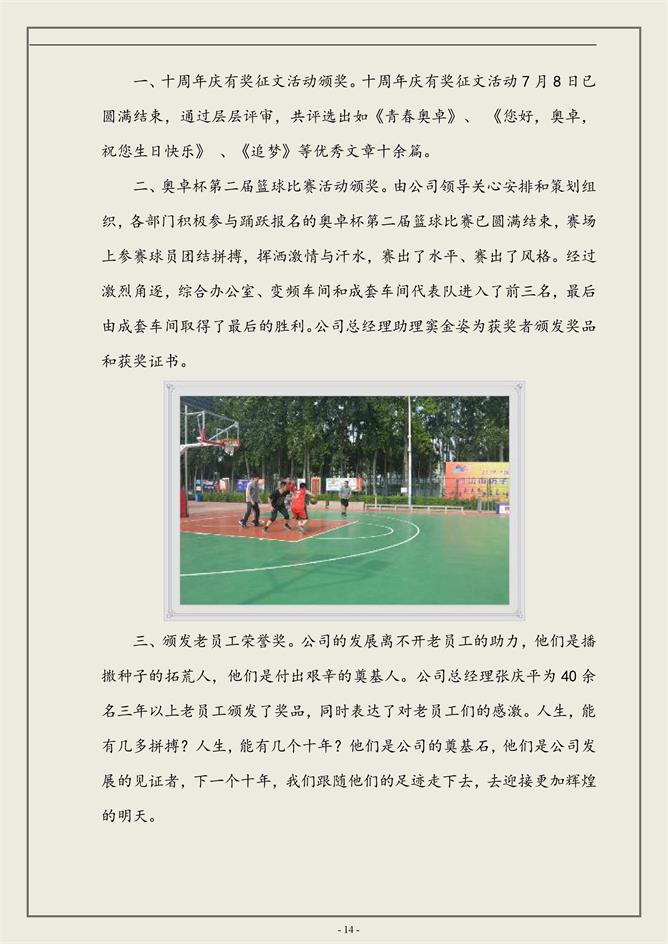 一、十周年庆有奖征文活动颁奖。十周年庆有奖征文活动7月8日已圆满结束，通过层层评审，共评选出如《青春奥卓》、《您好，奥卓，祝您生日快乐》、《追梦》等优秀文章十余篇。

二、奥卓杯第二届篮球比赛活动颁奖。由公司领导关心安排和策划组织，各部门积极参与踊跃报名的奥卓杯第二届篮球比赛已圆满结束，赛场上参赛球员团结拼搏，挥洒激情与汗水，赛出了水平、赛出了风格。经过激烈角逐，综合办公室、变频车间和成套车间代表队进入了前三名，最后由成套车间取得了最后的胜利。公司总经理助理窦金姿为获奖者颁发奖品和获奖证书。

三、颁发老员工荣誉奖。公司的发展离不开老员工的助力，他们是播撒种子的拓荒人，他们是付出艰辛的奠基人。公司总经理张庆平为40余名三年以上老员工颁发了奖品，同时表达了对老员工们的感激。人生，能有几多拼搏？人生，能有几个十年？他们是公司的奠基石，他们是公司发展的见证者，下一个十年，我们跟随他们的足迹走下去，去迎接更加辉煌的明天。

- 14 -